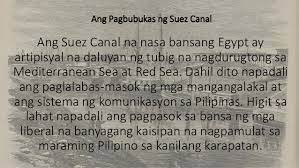 Ang Pagbubukas ng Suez Canal

Ang Suez Canal na nasa bansang Egypt ay artipisyal na daluyan ng tubig na nagdurugtong sa Mediterranean Sea at Red Sea. Dahil dito napadali ang paglalabas-masok ng mga mangangalakal at ang sistema ng komunikasyon sa Pilipinas. Higit sa lahat napadali ang pagpasok sa bansa ng mga liberal na banyagang kaisipan na nagpamulat sa maraming Pilipino sa kanilang karapatan.